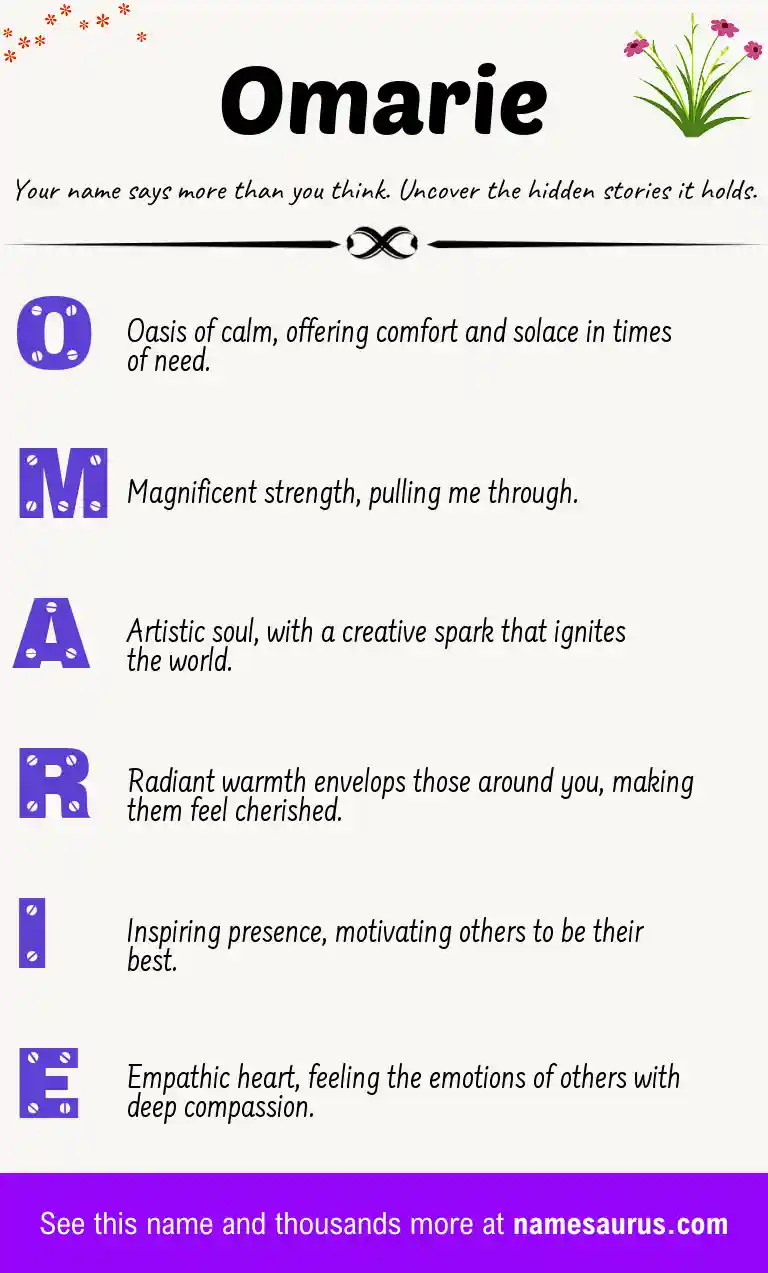 Omarie

Your name says more than you think. Uncover the hidden stories it holds.

O Oasis of calm, offering comfort and solace in times of need.

M Magnificent strength, pulling me through.

A Artistic soul, with a creative spark that ignites the world.

R Radiant warmth envelops those around you, making them feel cherished.

I Inspiring presence, motivating others to be their best.

E Empathic heart, feeling the emotions of others with deep compassion.

See this name and thousands more at namesaurus.com